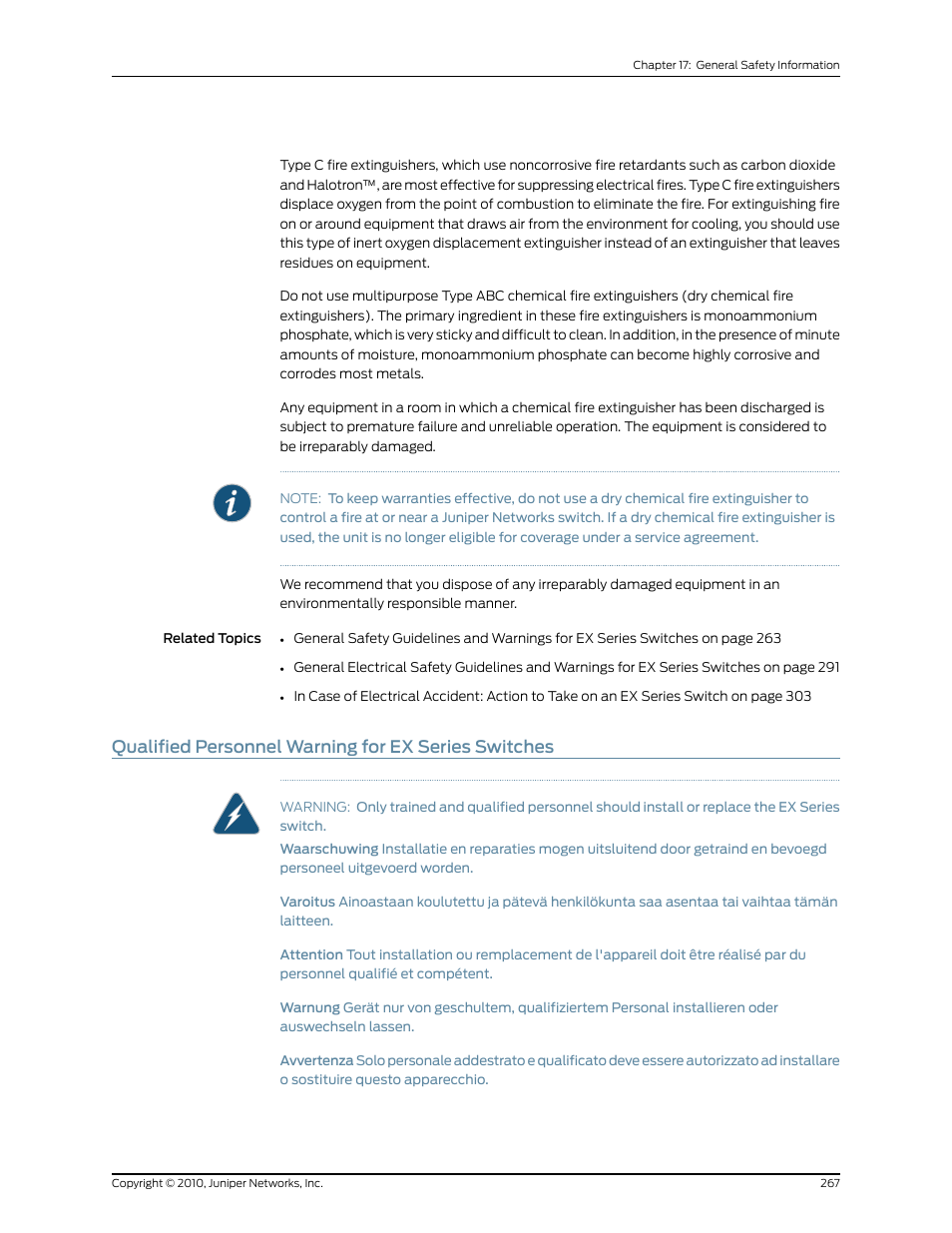 Chapter 17: General Safety Information

Type C fire extinguishers, which use noncorrosive fire retardants such as carbon dioxide and Halotron™, are most effective for suppressing electrical fires. Type C fire extinguishers displace oxygen from the point of combustion to eliminate the fire. For extinguishing fire on or around equipment that draws air from the environment for cooling, you should use this type of inert oxygen displacement extinguisher instead of an extinguisher that leaves residues on equipment.

Do not use multipurpose Type ABC chemical fire extinguishers (dry chemical fire extinguishers). The primary ingredient in these fire extinguishers is monoammonium phosphate, which is very sticky and difficult to clean. In addition, in the presence of minute amounts of moisture, monoammonium phosphate can become highly corrosive and corrodes most metals.

Any equipment in a room in which a chemical fire extinguisher has been discharged is subject to premature failure and unreliable operation. The equipment is considered to be irreparably damaged.

NOTE: To keep warranties effective, do not use a dry chemical fire extinguisher to control a fire at or near a Juniper Networks switch. If a dry chemical fire extinguisher is used, the unit is no longer eligible for coverage under a service agreement.

We recommend that you dispose of any irreparably damaged equipment in an environmentally responsible manner.

Related Topics
• General Safety Guidelines and Warnings for EX Series Switches on page 263
• General Electrical Safety Guidelines and Warnings for EX Series Switches on page 291
• In Case of Electrical Accident: Action to Take on an EX Series Switch on page 303

Qualified Personnel Warning for EX Series Switches

WARNING: Only trained and qualified personnel should install or replace the EX Series switch.

Waarschuwing Installatie en reparaties mogen uitsluitend door getraind en bevoegd personeel uitgevoerd worden.

Varoitus Ainoastaan koulutettu ja pätevä henkilökunta saa asentaa tai vaihtaa tämän laitteen.

Attention Tout installation ou remplacement de l'appareil doit être réalisé par du personnel qualifié et compétent.

Warnung Gerät nur von geschultem, qualifiziertem Personal installieren oder auswechseln lassen.

Avvertenza Solo personale addestrato e qualificato deve essere autorizzato ad installare o sostituire questo apparecchio.

Copyright © 2010, Juniper Networks, Inc.
267